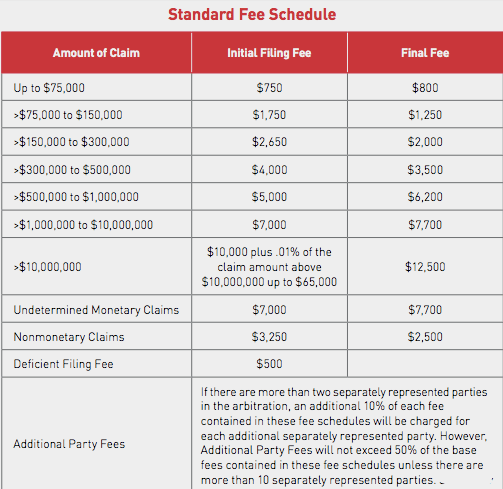 Standard Fee Schedule

| Amount of Claim | Initial Filing Fee | Final Fee |
|---|---|---|
| Up to \$75,000 | \$750 | \$800 |
| >\$75,000 to \$150,000 | \$1,750 | \$1,250 |
| >\$150,000 to \$300,000 | \$2,650 | \$2,000 |
| >\$300,000 to \$500,000 | \$4,000 | \$3,500 |
| >\$500,000 to \$1,000,000 | \$5,000 | \$6,200 |
| >\$1,000,000 to \$10,000,000 | \$7,000 | \$7,700 |
| >\$10,000,000 | \$10,000 plus .01% of the claim amount above \$10,000,000 up to \$65,000 | \$12,500 |
| Undetermined Monetary Claims | \$7,000 | \$7,700 |
| Nonmonetary Claims | \$3,250 | \$2,500 |
| Deficient Filing Fee | \$500 | |
| Additional Party Fees | If there are more than two separately represented parties in the arbitration, an additional 10% of each fee contained in these fee schedules will be charged for each additional separately represented party. However, Additional Party Fees will not exceed 50% of the base fees contained in these fee schedules unless there are more than 10 separately represented parties. | |